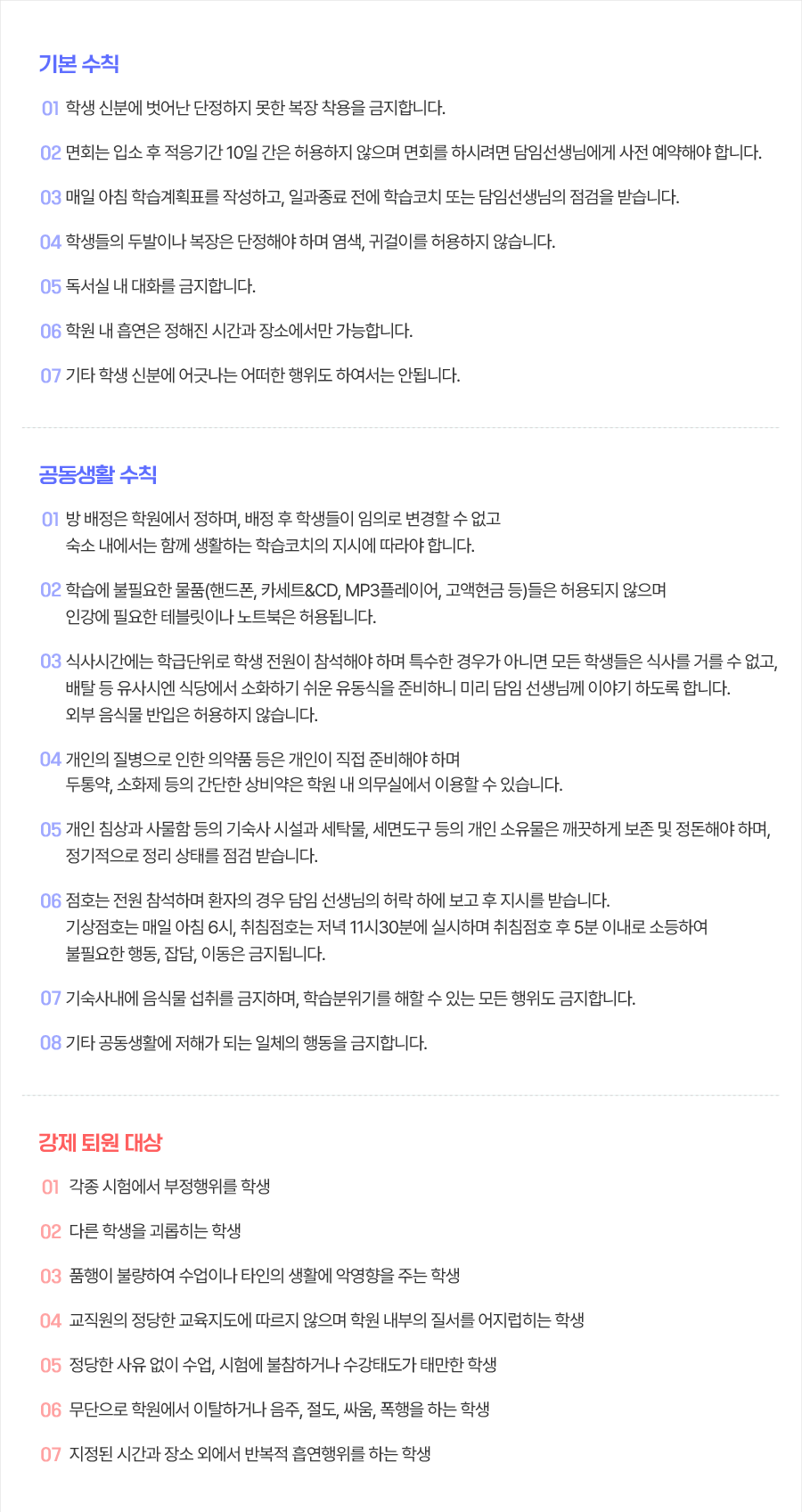 기본 수칙

01 학생 신분에 벗어난 단정하지 못한 복장 착용을 금지합니다.

02 면회는 입소 후 적응기간 10일 간은 허용하지 않으며 면회를 하시려면 담임선생님에게 사전 예약해야 합니다.

03 매일 아침 학습계획표를 작성하고, 일과종료 전에 학습코치 또는 담임선생님의 점검을 받습니다.

04 학생들의 두발이나 복장은 단정해야 하며 염색, 귀걸이를 허용하지 않습니다.

05 독서실 내 대화를 금지합니다.

06 학원 내 흡연은 정해진 시간과 장소에서만 가능합니다.

07 기타 학생 신분에 어긋나는 어떠한 행위도 하여서는 안됩니다.

공동생활 수칙

01 방 배정은 학원에서 정하며, 배정 후 학생들이 임의로 변경할 수 없고 숙소 내에서는 함께 생활하는 학습코치의 지시에 따라야 합니다.

02 학습에 불필요한 물품(핸드폰, 카세트&CD, MP3플레이어, 고액현금 등)들은 허용되지 않으며 인강에 필요한 테블릿이나 노트북은 허용됩니다.

03 식사시간에는 학급단위로 학생 전원이 참석해야 하며 특수한 경우가 아니면 모든 학생들은 식사를 거를 수 없고, 배탈 등 유사시엔 식당에서 소화하기 쉬운 유동식을 준비하니 미리 담임 선생님께 이야기 하도록 합니다. 외부 음식물 반입은 허용하지 않습니다.

04 개인의 질병으로 인한 의약품 등은 개인이 직접 준비해야 하며 두통약, 소화제 등의 간단한 상비약은 학원 내 의무실에서 이용할 수 있습니다.

05 개인 침상과 사물함 등의 기숙사 시설과 세탁물, 세면도구 등의 개인 소유물은 깨끗하게 보존 및 정돈해야 하며, 정기적으로 정리 상태를 점검 받습니다.

06 점호는 전원 참석하며 환자의 경우 담임 선생님의 허락 하에 보고 후 지시를 받습니다. 기상점호는 매일 아침 6시, 취침점호는 저녁 11시30분에 실시하며 취침점호 후 5분 이내로 소등하여 불필요한 행동, 잡담, 이동은 금지됩니다.

07 기숙사내에 음식물 섭취를 금지하며, 학습분위기를 해할 수 있는 모든 행위도 금지합니다.

08 기타 공동생활에 저해가 되는 일체의 행동을 금지합니다.

강제 퇴원 대상

01 각종 시험에서 부정행위를 학생

02 다른 학생을 괴롭히는 학생

03 품행이 불량하여 수업이나 타인의 생활에 악영향을 주는 학생

04 교직원의 정당한 교육지도에 따르지 않으며 학원 내부의 질서를 어지럽히는 학생

05 정당한 사유 없이 수업, 시험에 불참하거나 수강태도가 태만한 학생

06 무단으로 학원에서 이탈하거나 음주, 절도, 싸움, 폭행을 하는 학생

07 지정된 시간과 장소 외에서 반복적 흡연행위를 하는 학생